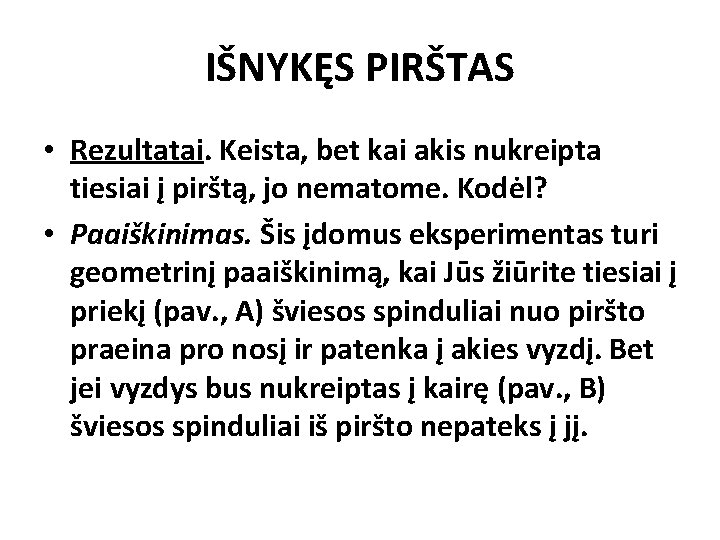 IŠNYKĘS PIRŠTAS

• Rezultatai. Keista, bet kai akis nukreipta tiesiai į pirštą, jo nematome. Kodėl?

• Paaiškinimas. Šis įdomus eksperimentas turi geometrinį paaiškinimą, kai Jūs žiūrite tiesiai į priekį (pav., A) šviesos spinduliai nuo piršto praeina pro nosį ir patenka į akies vyzdį. Bet jei vyzdys bus nukreiptas į kairę (pav., B) šviesos spinduliai iš piršto nepateks į jį.